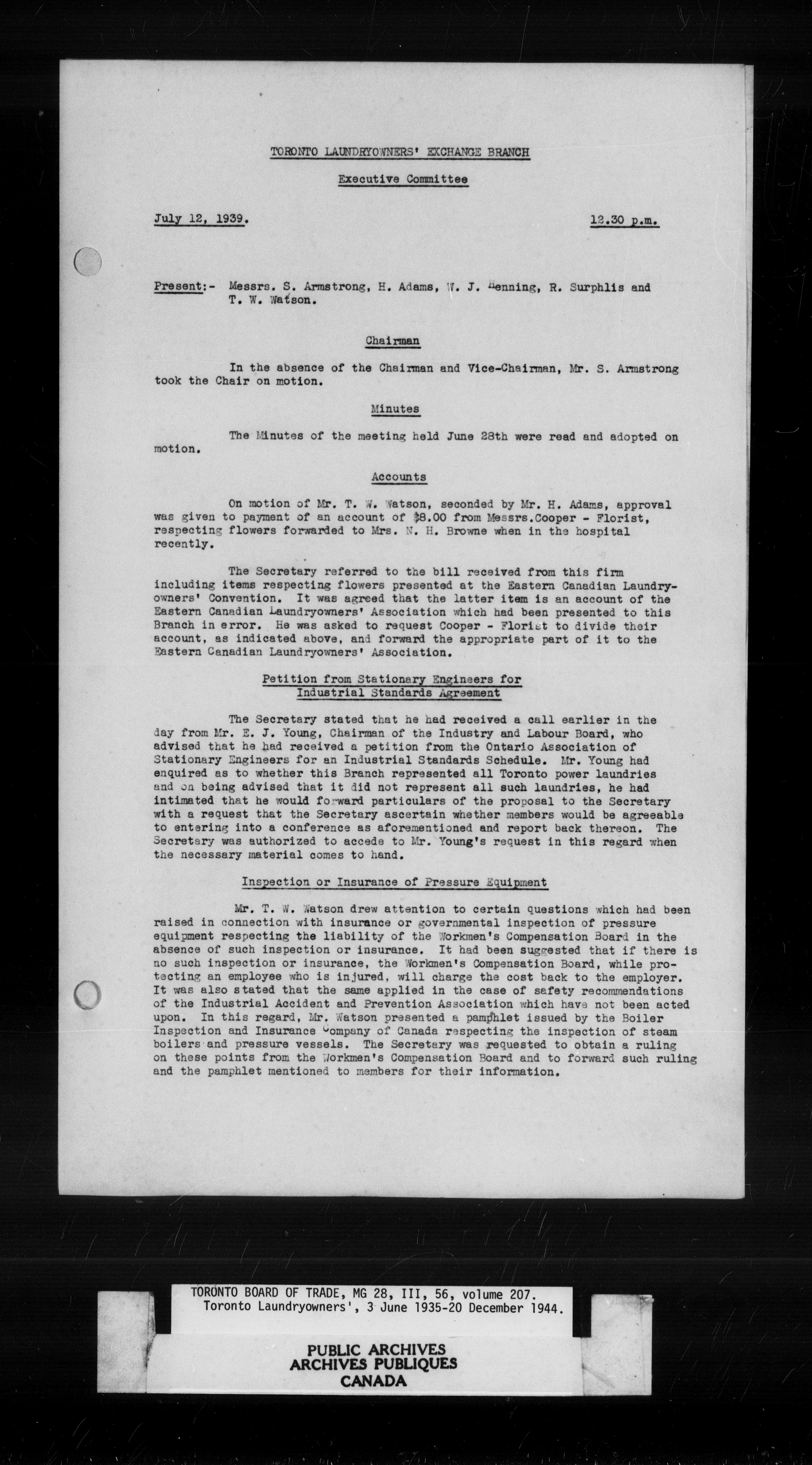 TORONTO LAUNDRYOWNERS' EXCHANGE BRANCH

Executive Committee

July 12, 1939. 12.30 p.m.

Present:- Messrs. S. Armstrong, H. Adams, W. J. Henning, R. Surphlis and T. W. Watson.

Chairman

In the absence of the Chairman and Vice-Chairman, Mr. S. Armstrong took the Chair on motion.

Minutes

The Minutes of the meeting held June 28th were read and adopted on motion.

Accounts

On motion of Mr. T. W. Watson, seconded by Mr. H. Adams, approval was given to payment of an account of $8.00 from Messrs.Cooper - Florist, respecting flowers forwarded to Mrs. N. H. Browne when in the hospital recently.

The Secretary referred to the bill received from this firm including items respecting flowers presented at the Eastern Canadian Laundryowners' Convention. It was agreed that the latter item is an account of the Eastern Canadian Laundryowners' Association which had been presented to this Branch in error. He was asked to request Cooper - Florist to divide their account, as indicated above, and forward the appropriate part of it to the Eastern Canadian Laundryowners' Association.

Petition from Stationary Engineers for Industrial Standards Agreement

The Secretary stated that he had received a call earlier in the day from Mr. E. J. Young, Chairman of the Industry and Labour Board, who advised that he had received a petition from the Ontario Association of Stationary Engineers for an Industrial Standards Schedule. Mr. Young had enquired as to whether this Branch represented all Toronto power laundries and on being advised that it did not represent all such laundries, he had intimated that he would forward particulars of the proposal to the Secretary with a request that the Secretary ascertain whether members would be agreeable to entering into a conference as aforementioned and report back thereon. The Secretary was authorized to accede to Mr. Young's request in this regard when the necessary material comes to hand.

Inspection or Insurance of Pressure Equipment

Mr. T. W. Watson drew attention to certain questions which had been raised in connection with insurance or governmental inspection of pressure equipment respecting the liability of the Workmen's Compensation Board in the absence of such inspection or insurance. It had been suggested that if there is no such inspection or insurance, the Workmen's Compensation Board, while protecting an employee who is injured, will charge the cost back to the employer. It was also stated that the same applied in the case of safety recommendations of the Industrial Accident and Prevention Association which have not been acted upon. In this regard, Mr. Watson presented a pamphlet issued by the Boiler Inspection and Insurance Company of Canada respecting the inspection of steam boilers and pressure vessels. The Secretary was requested to obtain a ruling on these points from the Workmen's Compensation Board and to forward such ruling and the pamphlet mentioned to members for their information.

TORONTO BOARD OF TRADE, MG 28, III, 56, volume 207.
Toronto Laundryowners', 3 June 1935-20 December 1944.

PUBLIC ARCHIVES
ARCHIVES PUBLIQUES
CANADA